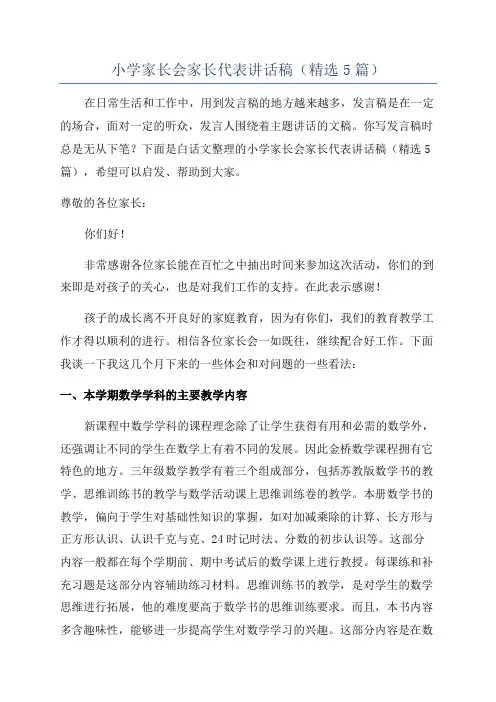 小学家长会家长代表讲话稿（精选 5 篇）

在日常生活和工作中，用到发言稿的地方越来越多，发言稿是在一定的场合，面对一定的听众，发言人围绕着主题讲话的文稿。你写发言稿时总是无从下笔？下面是白话文整理的小学家长会家长代表讲话稿（精选 5 篇），希望可以启发、帮助到大家。

尊敬的各位家长：

你们好！

非常感谢各位家长能在百忙之中抽出时间来参加这次活动，你们的到来即是对孩子的关心，也是对我们工作的支持。在此表示感谢！

孩子的成长离不开良好的家庭教育，因为有你们，我们的教育教学工作才得以顺利的进行。相信各位家长会一如既往，继续配合好工作。下面我谈一下我这几个月下来的一些体会和对问题的一些看法：

一、本学期数学学科的主要教学内容

新课程中数学学科的课程理念除了让学生获得有用和必需的数学外，还强调让不同的学生在数学上有着不同的发展。因此金桥数学课程拥有它特色的地方。三年级数学教学有着三个组成部分，包括苏教版数学书的教学、思维训练书的教学与数学活动课上思维训练卷的教学。本册数学书的教学，偏向于学生对基础性知识的掌握，如对加减乘除的计算、长方形与正方形认识、认识千克与克、24 时记时法、分数的初步认识等。这部分内容一般都在每个学期前、期中考试后的数学课上进行教授。每课练和补充习题是这部分内容辅助练习材料。思维训练书的教学，是对学生的数学思维进行拓展，他的难度要高于数学书的思维训练要求。而且，本书内容多含趣味性，能够进一步提高学生对数学学习的兴趣。这部分内容是在数